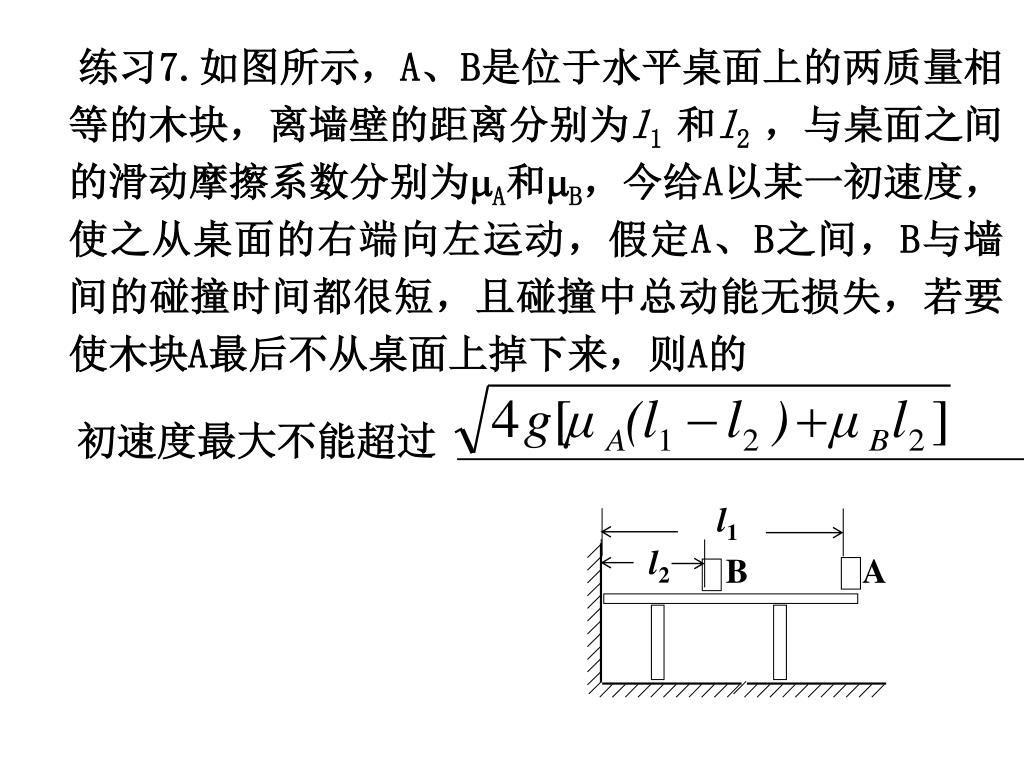 练习7.如图所示，A、B是位于水平桌面上的两质量相等的木块，离墙壁的距离分别为$l_1$ 和$l_2$ ，与桌面之间的滑动摩擦系数分别为$\mu_A$和$\mu_B$，今给A以某一初速度，使之从桌面的右端向左运动，假定A、B之间，B与墙间的碰撞时间都很短，且碰撞中总动能无损失，若要使木块A最后不从桌面上掉下来，则A的

初速度最大不能超过 $\sqrt{4g[\mu_A(l_1-l_2)+\mu_B l_2]}$

$l_1$
$l_2$
B
A